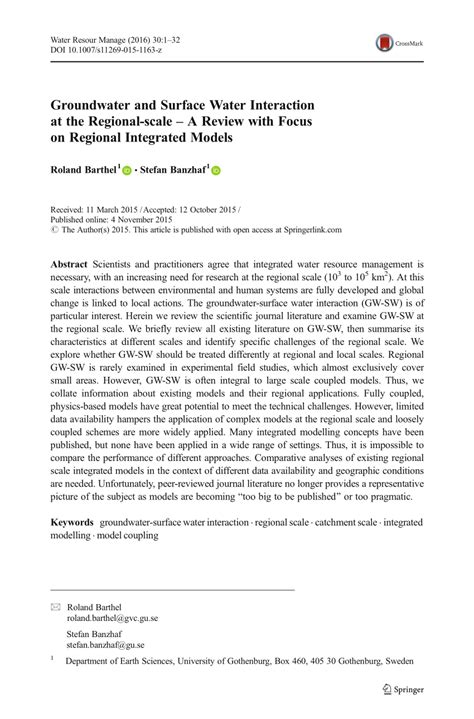 Water Resour Manage (2016) 30:1–32
DOI 10.1007/s11269-015-1163-z

CrossMark

Groundwater and Surface Water Interaction at the Regional-scale – A Review with Focus on Regional Integrated Models

Roland Barthel$^1$ · Stefan Banzhaf$^1$

Received: 11 March 2015 / Accepted: 12 October 2015 /
Published online: 4 November 2015
© The Author(s) 2015. This article is published with open access at Springerlink.com

Abstract Scientists and practitioners agree that integrated water resource management is necessary, with an increasing need for research at the regional scale ($10^3$ to $10^5$ km$^2$). At this scale interactions between environmental and human systems are fully developed and global change is linked to local actions. The groundwater-surface water interaction (GW-SW) is of particular interest. Herein we review the scientific journal literature and examine GW-SW at the regional scale. We briefly review all existing literature on GW-SW, then summarise its characteristics at different scales and identify specific challenges of the regional scale. We explore whether GW-SW should be treated differently at regional and local scales. Regional GW-SW is rarely examined in experimental field studies, which almost exclusively cover small areas. However, GW-SW is often integral to large scale coupled models. Thus, we collate information about existing models and their regional applications. Fully coupled, physics-based models have great potential to meet the technical challenges. However, limited data availability hampers the application of complex models at the regional scale and loosely coupled schemes are more widely applied. Many integrated modelling concepts have been published, but none have been applied in a wide range of settings. Thus, it is impossible to compare the performance of different approaches. Comparative analyses of existing regional scale integrated models in the context of different data availability and geographic conditions are needed. Unfortunately, peer-reviewed journal literature no longer provides a representative picture of the subject as models are becoming "too big to be published" or too pragmatic.

Keywords groundwater-surface water interaction · regional scale · catchment scale · integrated modelling · model coupling

Roland Barthel
roland.barthel@gvc.gu.se

Stefan Banzhaf
stefan.banzhaf@gu.se

$^1$ Department of Earth Sciences, University of Gothenburg, Box 460, 405 30 Gothenburg, Sweden

Springer